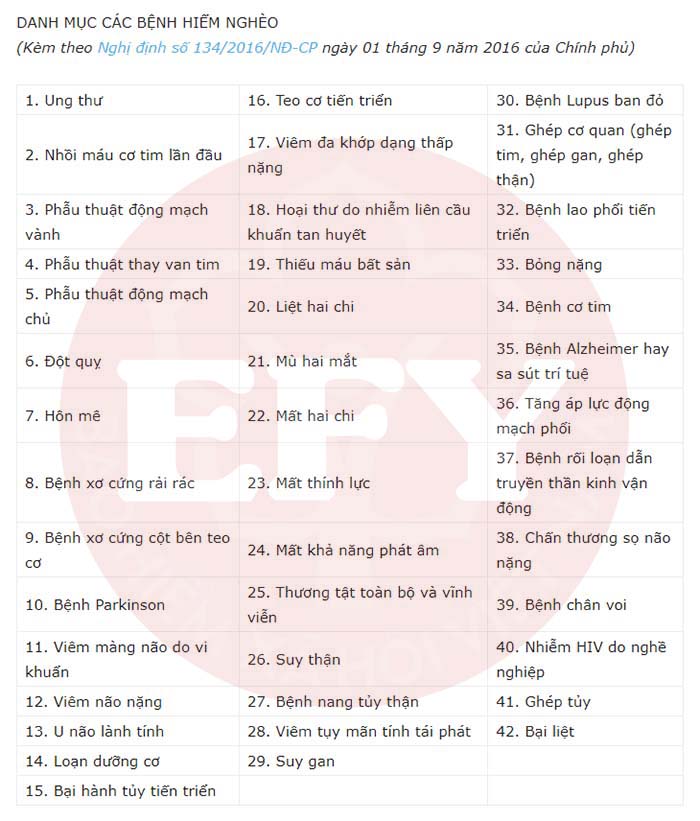 DANH MỤC CÁC BỆNH HIỂM NGHÈO
(Kèm theo Nghị định số 134/2016/NĐ-CP ngày 01 tháng 9 năm 2016 của Chính phủ)

| | | |
|---|---|---|
| 1. Ung thư | 16. Teo cơ tiến triển | 30. Bệnh Lupus ban đỏ |
| 2. Nhồi máu cơ tim lần đầu | 17. Viêm đa khớp dạng thấp nặng | 31. Ghép cơ quan (ghép tim, ghép gan, ghép thận) |
| 3. Phẫu thuật động mạch vành | 18. Hoại thư do nhiễm liên cầu khuẩn tan huyết | 32. Bệnh lao phổi tiến triển |
| 4. Phẫu thuật thay van tim | 19. Thiếu máu bất sản | 33. Bỏng nặng |
| 5. Phẫu thuật động mạch chủ | 20. Liệt hai chi | 34. Bệnh cơ tim |
| 6. Đột quỵ | 21. Mù hai mắt | 35. Bệnh Alzheimer hay sa sút trí tuệ |
| 7. Hôn mê | 22. Mất hai chi | 36. Tăng áp lực động mạch phổi |
| 8. Bệnh xơ cứng rải rác | 23. Mất thính lực | 37. Bệnh rối loạn dẫn truyền thần kinh vận động |
| 9. Bệnh xơ cứng cột bên teo cơ | 24. Mất khả năng phát âm | 38. Chấn thương sọ não nặng |
| 10. Bệnh Parkinson | 25. Thương tật toàn bộ và vĩnh viễn | 39. Bệnh chân voi |
| 11. Viêm màng não do vi khuẩn | 26. Suy thận | 40. Nhiễm HIV do nghề nghiệp |
| 12. Viêm não nặng | 27. Bệnh nang tủy thận | 41. Ghép tủy |
| 13. U não lành tính | 28. Viêm tụy mãn tính tái phát | 42. Bại liệt |
| 14. Loạn dưỡng cơ | 29. Suy gan | |
| 15. Bại hành tủy tiến triển | | |